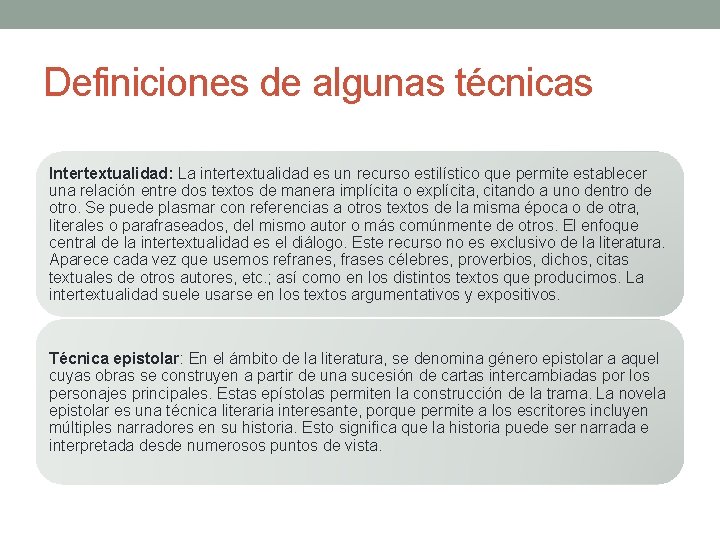 Definiciones de algunas técnicas

Intertextualidad: La intertextualidad es un recurso estilístico que permite establecer una relación entre dos textos de manera implícita o explícita, citando a uno dentro de otro. Se puede plasmar con referencias a otros textos de la misma época o de otra, literales o parafraseados, del mismo autor o más comúnmente de otros. El enfoque central de la intertextualidad es el diálogo. Este recurso no es exclusivo de la literatura. Aparece cada vez que usemos refranes, frases célebres, proverbios, dichos, citas textuales de otros autores, etc.; así como en los distintos textos que producimos. La intertextualidad suele usarse en los textos argumentativos y expositivos.

Técnica epistolar: En el ámbito de la literatura, se denomina género epistolar a aquel cuyas obras se construyen a partir de una sucesión de cartas intercambiadas por los personajes principales. Estas epístolas permiten la construcción de la trama. La novela epistolar es una técnica literaria interesante, porque permite a los escritores incluyen múltiples narradores en su historia. Esto significa que la historia puede ser narrada e interpretada desde numerosos puntos de vista.